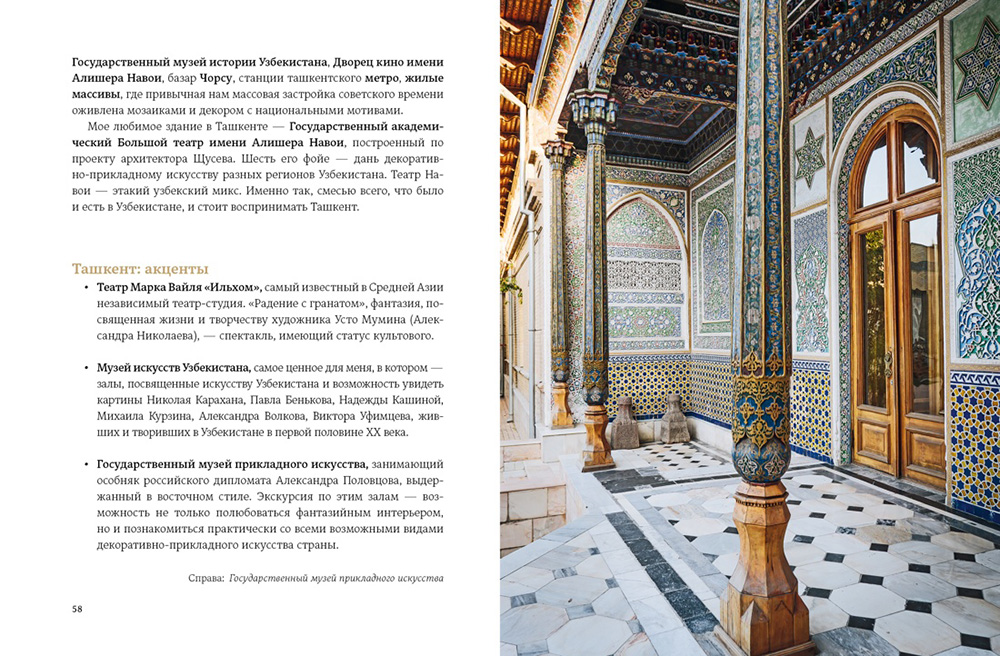 Государственный музей истории Узбекистана, Дворец кино имени Алишера Навои, базар Чорсу, станции ташкентского метро, жилые массивы, где привычная нам массовая застройка советского времени оживлена мозаиками и декором с национальными мотивами.

Мое любимое здание в Ташкенте — Государственный академический Большой театр имени Алишера Навои, построенный по проекту архитектора Щусева. Шесть его фойе — дань декоративно-прикладному искусству разных регионов Узбекистана. Театр Навои — этакий узбекский микс. Именно так, смесью всего, что было и есть в Узбекистане, и стоит воспринимать Ташкент.

Ташкент: акценты

• Театр Марка Вайля «Ильхом», самый известный в Средней Азии независимый театр-студия. «Радение с гранатом», фантазия, посвященная жизни и творчеству художника Усто Мумина (Александра Николаева), — спектакль, имеющий статус культового.

• Музей искусств Узбекистана, самое ценное для меня, в котором — залы, посвященные искусству Узбекистана и возможность увидеть картины Николая Карахана, Павла Бенькова, Надежды Кашиной, Михаила Курзина, Александра Волкова, Виктора Уфимцева, живших и творивших в Узбекистане в первой половине XX века.

• Государственный музей прикладного искусства, занимающий особняк российского дипломата Александра Половцова, выдержанный в восточном стиле. Экскурсия по этим залам — возможность не только полюбоваться фантазийным интерьером, но и познакомиться практически со всеми возможными видами декоративно-прикладного искусства страны.

Справа: Государственный музей прикладного искусства

58